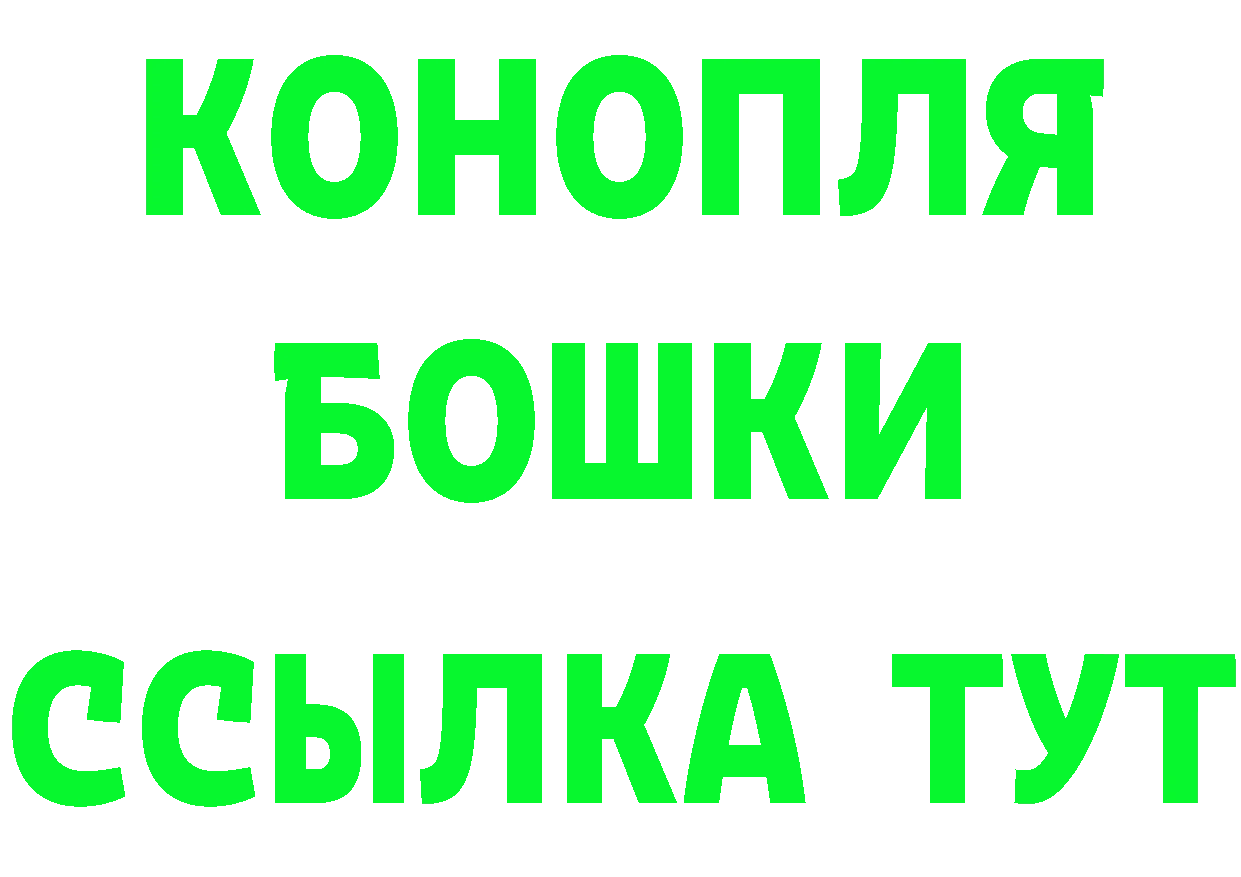 КОНОПЛЯ
БОШКИ
ССЫЛКА ТУТ